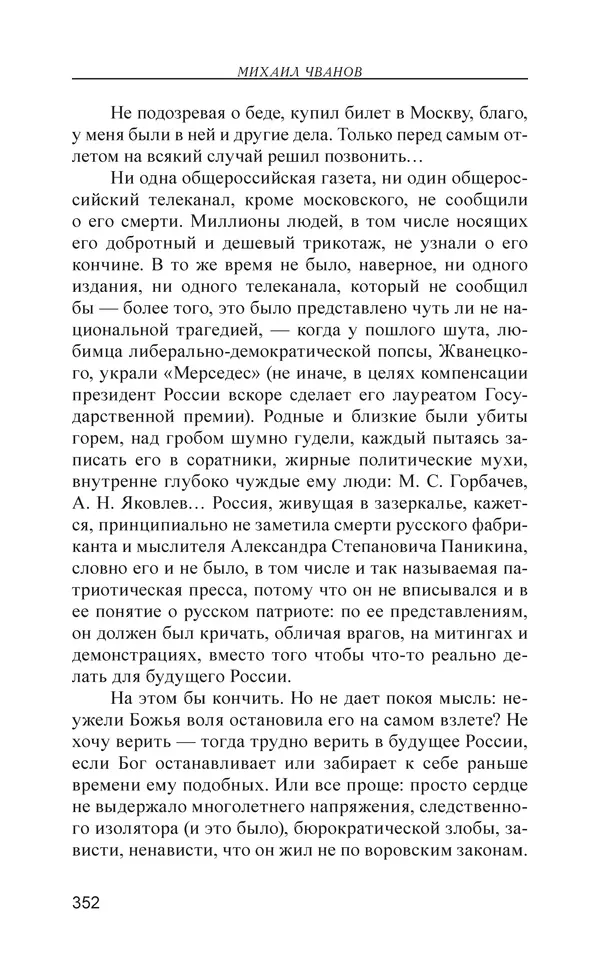 МИХАИЛ ЧВАНОВ

Не подозревая о беде, купил билет в Москву, благо, у меня были в ней и другие дела. Только перед самым отлетом на всякий случай решил позвонить…

Ни одна общероссийская газета, ни один общероссийский телеканал, кроме московского, не сообщили о его смерти. Миллионы людей, в том числе носящих его добротный и дешевый трикотаж, не узнали о его кончине. В то же время не было, наверное, ни одного издания, ни одного телеканала, который не сообщил бы — более того, это было представлено чуть ли не национальной трагедией, — когда у пошлого шута, любимца либерально-демократической попсы, Жванецкого, украли «Мерседес» (не иначе, в целях компенсации президент России вскоре сделает его лауреатом Государственной премии). Родные и близкие были убиты горем, над гробом шумно гудели, каждый пытаясь записать его в соратники, жирные политические мухи, внутренне глубоко чуждые ему люди: М. С. Горбачев, А. Н. Яковлев… Россия, живущая в зазеркалье, кажется, принципиально не заметила смерти русского фабриканта и мыслителя Александра Степановича Паникина, словно его и не было, в том числе и так называемая патриотическая пресса, потому что он не вписывался и в ее понятие о русском патриоте: по ее представлениям, он должен был кричать, обличая врагов, на митингах и демонстрациях, вместо того чтобы что-то реально делать для будущего России.

На этом бы кончить. Но не дает покоя мысль: неужели Божья воля остановила его на самом взлете? Не хочу верить — тогда трудно верить в будущее России, если Бог останавливает или забирает к себе раньше времени ему подобных. Или все проще: просто сердце не выдержало многолетнего напряжения, следственного изолятора (и это было), бюрократической злобы, зависти, ненависти, что он жил не по воровским законам.

352